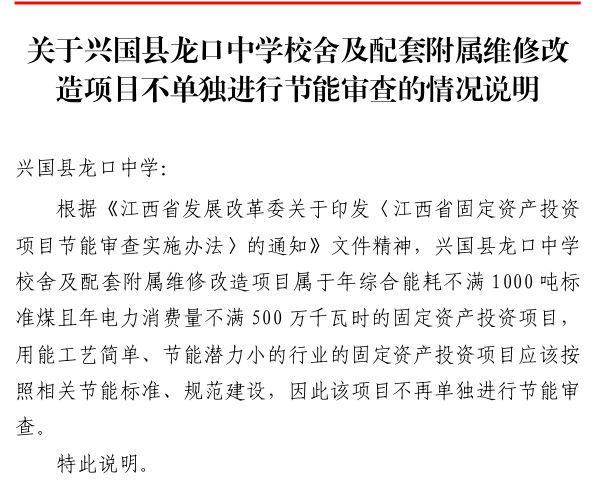 关于兴国县龙口中学校舍及配套附属维修改造项目不单独进行节能审查的情况说明

兴国县龙口中学：

根据《江西省发展改革委关于印发〈江西省固定资产投资项目节能审查实施办法〉的通知》文件精神，兴国县龙口中学校舍及配套附属维修改造项目属于年综合能耗不满 1000 吨标准煤且年电力消费量不满 500 万千瓦时的固定资产投资项目，用能工艺简单、节能潜力小的行业的固定资产投资项目应该按照相关节能标准、规范建设，因此该项目不再单独进行节能审查。

特此说明。